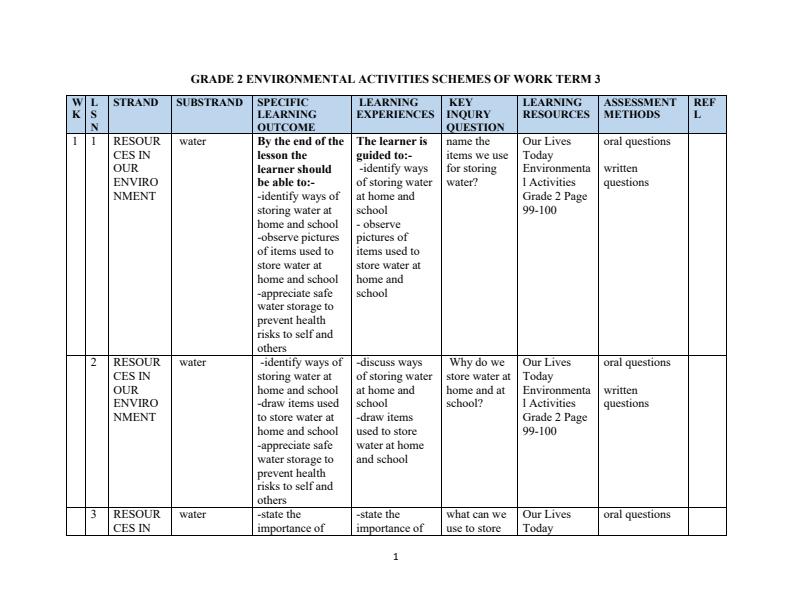 GRADE 2 ENVIRONMENTAL ACTIVITIES SCHEMES OF WORK TERM 3

| WK | LSN | STRAND | SUBSTRAND | SPECIFIC LEARNING OUTCOME | LEARNING EXPERIENCES | KEY INQURY QUESTION | LEARNING RESOURCES | ASSESSMENT METHODS | REFL |
|---|---|---|---|---|---|---|---|---|---|
| 1 | 1 | RESOURCES IN OUR ENVIRONMENT | water | By the end of the lesson the learner should be able to:- -identify ways of storing water at home and school -observe pictures of items used to store water at home and school -appreciate safe water storage to prevent health risks to self and others | The learner is guided to:- -identify ways of storing water at home and school - observe pictures of items used to store water at home and school | name the items we use for storing water? | Our Lives Today Environmental Activities Grade 2 Page 99-100 | oral questions written questions | |
| | 2 | RESOURCES IN OUR ENVIRONMENT | water | -identify ways of storing water at home and school -draw items used to store water at home and school -appreciate safe water storage to prevent health risks to self and others | -discuss ways of storing water at home and school -draw items used to store water at home and school | Why do we store water at home and at school? | Our Lives Today Environmental Activities Grade 2 Page 99-100 | oral questions written questions | |
| | 3 | RESOURCES IN | water | -state the importance of | -state the importance of | what can we use to store | Our Lives Today | oral questions | |

1